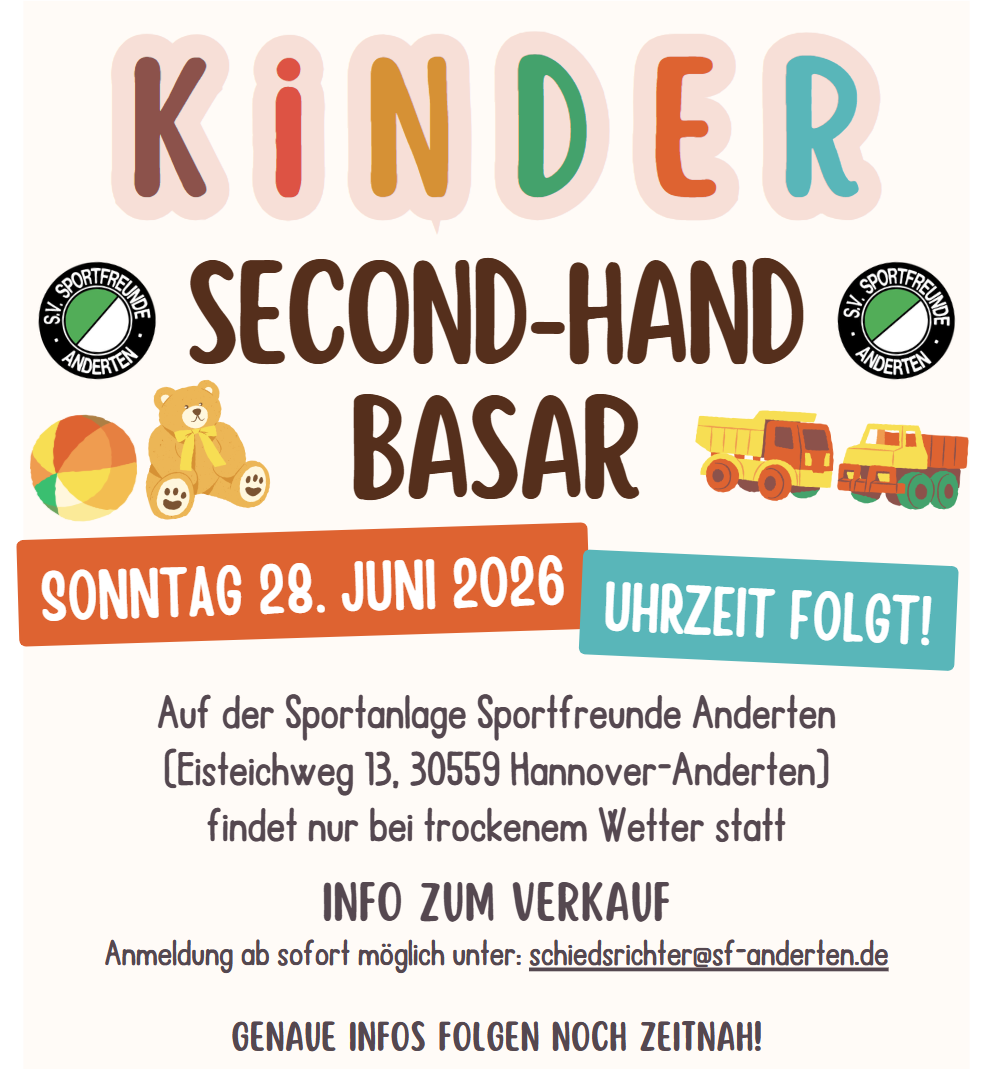 KiNDER

S.V. SPORTFREUNDE ANDERTEN

SECOND-HAND BASAR

S.V. SPORTFREUNDE ANDERTEN

SONNTAG 28. JUNI 2026

UHRZEIT FOLGT!

Auf der Sportanlage Sportfreunde Anderten
(Eisteichweg 13, 30559 Hannover-Anderten)
findet nur bei trockenem Wetter statt

INFO ZUM VERKAUF

Anmeldung ab sofort möglich unter: schiedsrichter@sf-anderten.de

GENAUE INFOS FOLGEN NOCH ZEITNAH!